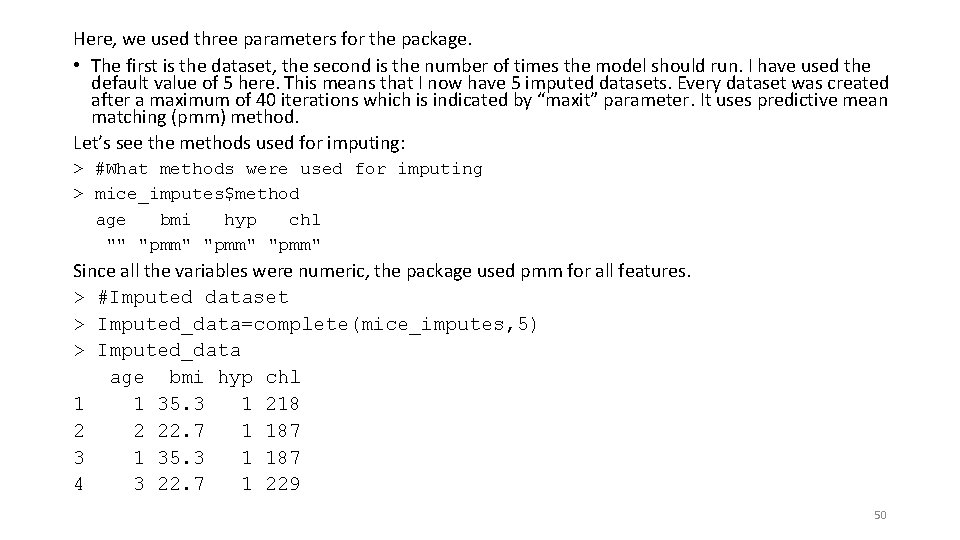 Here, we used three parameters for the package.

• The first is the dataset, the second is the number of times the model should run. I have used the default value of 5 here. This means that I now have 5 imputed datasets. Every dataset was created after a maximum of 40 iterations which is indicated by "maxit" parameter. It uses predictive mean matching (pmm) method.

Let's see the methods used for imputing:

> #What methods were used for imputing
> mice_imputes$method
  age    bmi    hyp    chl
   "" "pmm" "pmm" "pmm"

Since all the variables were numeric, the package used pmm for all features.

> #Imputed dataset
> Imputed_data=complete(mice_imputes,5)
> Imputed_data
   age  bmi hyp chl
1    1 35.3   1 218
2    2 22.7   1 187
3    1 35.3   1 187
4    3 22.7   1 229

50